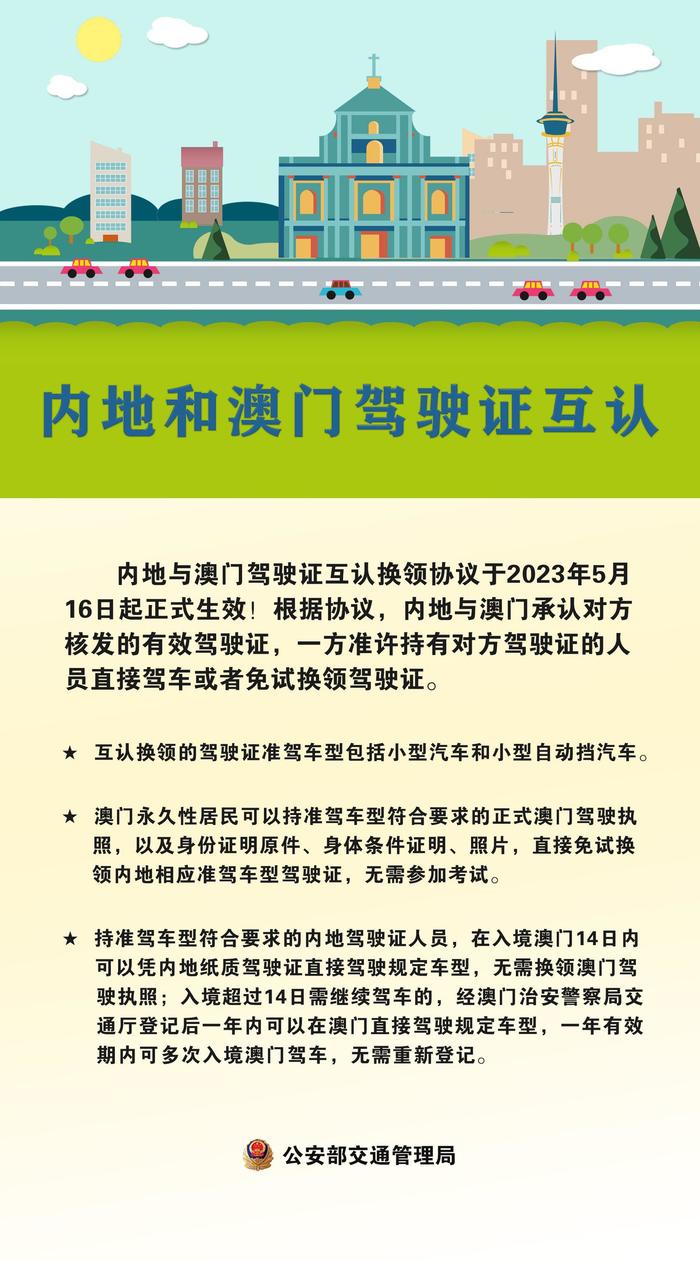 内地和澳门驾驶证互认

内地与澳门驾驶证互认换领协议于2023年5月16日起正式生效！根据协议，内地与澳门承认对方核发的有效驾驶证，一方准许持有对方驾驶证的人员直接驾车或者免试换领驾驶证。

★ 互认换领的驾驶证准驾车型包括小型汽车和小型自动挡汽车。

★ 澳门永久性居民可以持准驾车型符合要求的正式澳门驾驶执照，以及身份证明原件、身体条件证明、照片，直接免试换领内地相应准驾车型驾驶证，无需参加考试。

★ 持准驾车型符合要求的内地驾驶证人员，在入境澳门14日内可以凭内地纸质驾驶证直接驾驶规定车型，无需换领澳门驾驶执照；入境超过14日需继续驾车的，经澳门治安警察局交通厅登记后一年内可以在澳门直接驾驶规定车型，一年有效期内可多次入境澳门驾车，无需重新登记。

公安部交通管理局